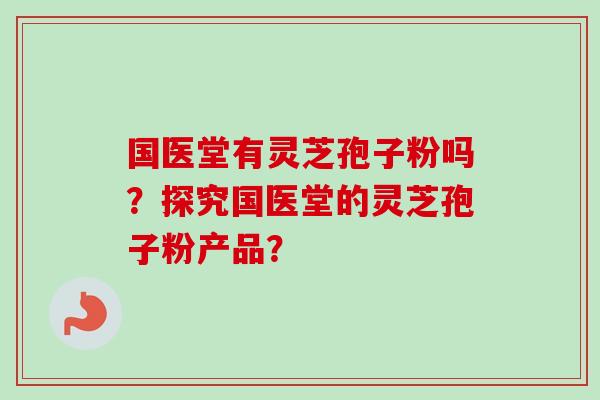 国医堂有灵芝孢子粉吗？探究国医堂的灵芝孢子粉产品？